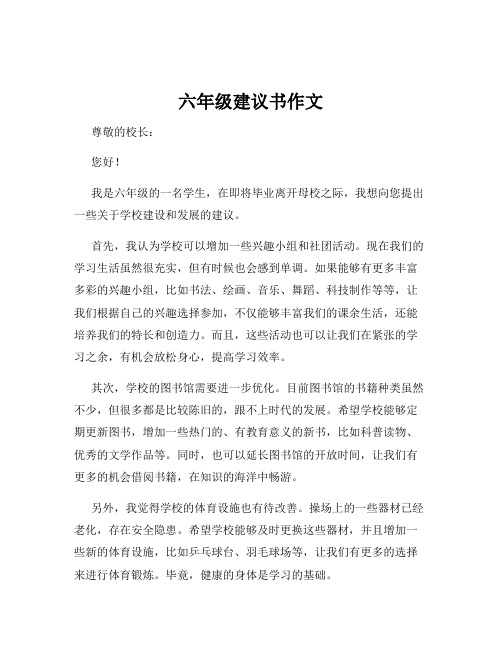 六年级建议书作文

尊敬的校长：

您好！

我是六年级的一名学生，在即将毕业离开母校之际，我想向您提出一些关于学校建设和发展的建议。

首先，我认为学校可以增加一些兴趣小组和社团活动。现在我们的学习生活虽然很充实，但有时候也会感到单调。如果能够有更多丰富多彩的兴趣小组，比如书法、绘画、音乐、舞蹈、科技制作等等，让我们根据自己的兴趣选择参加，不仅能够丰富我们的课余生活，还能培养我们的特长和创造力。而且，这些活动也可以让我们在紧张的学习之余，有机会放松身心，提高学习效率。

其次，学校的图书馆需要进一步优化。目前图书馆的书籍种类虽然不少，但很多都是比较陈旧的，跟不上时代的发展。希望学校能够定期更新图书，增加一些热门的、有教育意义的新书，比如科普读物、优秀的文学作品等。同时，也可以延长图书馆的开放时间，让我们有更多的机会借阅书籍，在知识的海洋中畅游。

另外，我觉得学校的体育设施也有待改善。操场上的一些器材已经老化，存在安全隐患。希望学校能够及时更换这些器材，并且增加一些新的体育设施，比如乒乓球台、羽毛球场等，让我们有更多的选择来进行体育锻炼。毕竟，健康的身体是学习的基础。